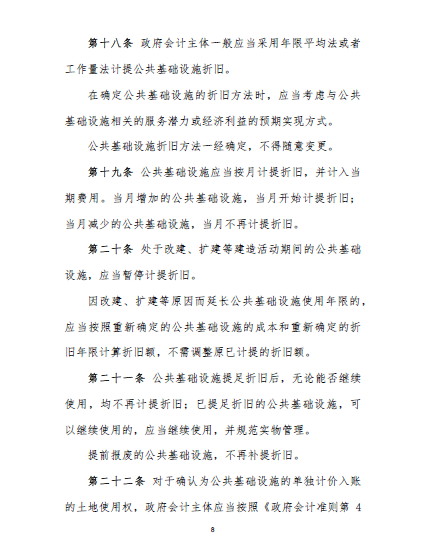 第十八条 政府会计主体一般应当采用年限平均法或者工作量法计提公共基础设施折旧。

在确定公共基础设施的折旧方法时，应当考虑与公共基础设施相关的服务潜力或经济利益的预期实现方式。

公共基础设施折旧方法一经确定，不得随意变更。

第十九条 公共基础设施应当按月计提折旧，并计入当期费用。当月增加的公共基础设施，当月开始计提折旧；当月减少的公共基础设施，当月不再计提折旧。

第二十条 处于改建、扩建等建造活动期间的公共基础设施，应当暂停计提折旧。

因改建、扩建等原因而延长公共基础设施使用年限的，应当按照重新确定的公共基础设施的成本和重新确定的折旧年限计算折旧额，不需调整原已计提的折旧额。

第二十一条 公共基础设施提足折旧后，无论能否继续使用，均不再计提折旧；已提足折旧的公共基础设施，可以继续使用的，应当继续使用，并规范实物管理。

提前报废的公共基础设施，不再补提折旧。

第二十二条 对于确认为公共基础设施的单独计价入账的土地使用权，政府会计主体应当按照《政府会计准则第 4

8